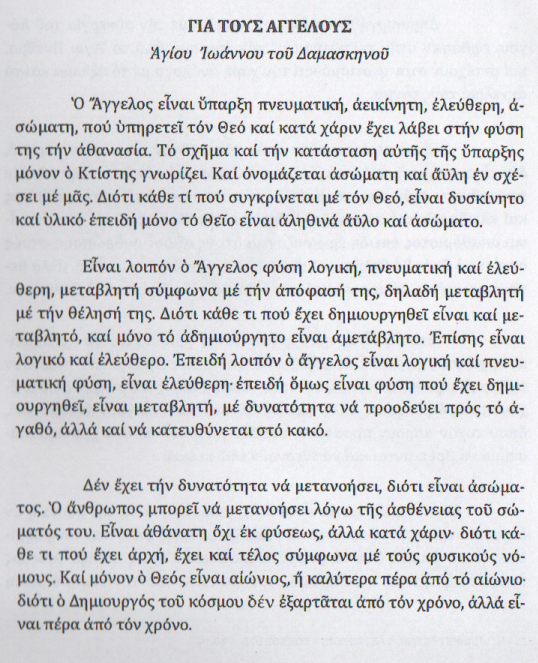 ΓΙΑ ΤΟΥΣ ΑΓΓΕΛΟΥΣ

Ἁγίου Ἰωάννου τοῦ Δαμασκηνοῦ

Ὁ Ἄγγελος εἶναι ὕπαρξη πνευματική, ἀεικίνητη, ἐλεύθερη, ἀσώματη, πού ὑπηρετεῖ τόν Θεό καί κατά χάριν ἔχει λάβει στήν φύση της τήν ἀθανασία. Τό σχῆμα καί τήν κατάσταση αὐτῆς τῆς ὕπαρξης μόνον ὁ Κτίστης γνωρίζει. Καί ὀνομάζεται ἀσώματη καί ἄϋλη ἐν σχέσει μέ μᾶς. Διότι κάθε τί πού συγκρίνεται μέ τόν Θεό, εἶναι δυσκίνητο καί ὑλικό· ἐπειδή μόνο τό Θεῖο εἶναι ἀληθινά ἄϋλο καί ἀσώματο.

Εἶναι λοιπόν ὁ Ἄγγελος φύση λογική, πνευματική καί ἐλεύθερη, μεταβλητή σύμφωνα μέ τήν ἀπόφασή της, δηλαδή μεταβλητή μέ τήν θέλησή της. Διότι κάθε τι πού ἔχει δημιουργηθεῖ εἶναι καί μεταβλητό, καί μόνο τό ἀδημιούργητο εἶναι ἀμετάβλητο. Ἐπίσης εἶναι λογικό καί ἐλεύθερο. Ἐπειδή λοιπόν ὁ ἄγγελος εἶναι λογική καί πνευματική φύση, εἶναι ἐλεύθερη· ἐπειδή ὅμως εἶναι φύση πού ἔχει δημιουργηθεῖ, εἶναι μεταβλητή, μέ δυνατότητα νά προοδεύει πρός τό ἀγαθό, ἀλλά καί νά κατευθύνεται στό κακό.

Δέν ἔχει τήν δυνατότητα νά μετανοήσει, διότι εἶναι ἀσώματος. Ὁ ἄνθρωπος μπορεῖ νά μετανοήσει λόγω τῆς ἀσθένειας τοῦ σώματός του. Εἶναι ἀθάνατη ὄχι ἐκ φύσεως, ἀλλά κατά χάριν· διότι κάθε τι πού ἔχει ἀρχή, ἔχει καί τέλος σύμφωνα μέ τούς φυσικούς νόμους. Καί μόνον ὁ Θεός εἶναι αἰώνιος, ἤ καλύτερα πέρα ἀπό τό αἰώνιο· διότι ὁ Δημιουργός τοῦ κόσμου δέν ἐξαρτᾶται ἀπό τόν χρόνο, ἀλλά εἶναι πέρα ἀπό τόν χρόνο.